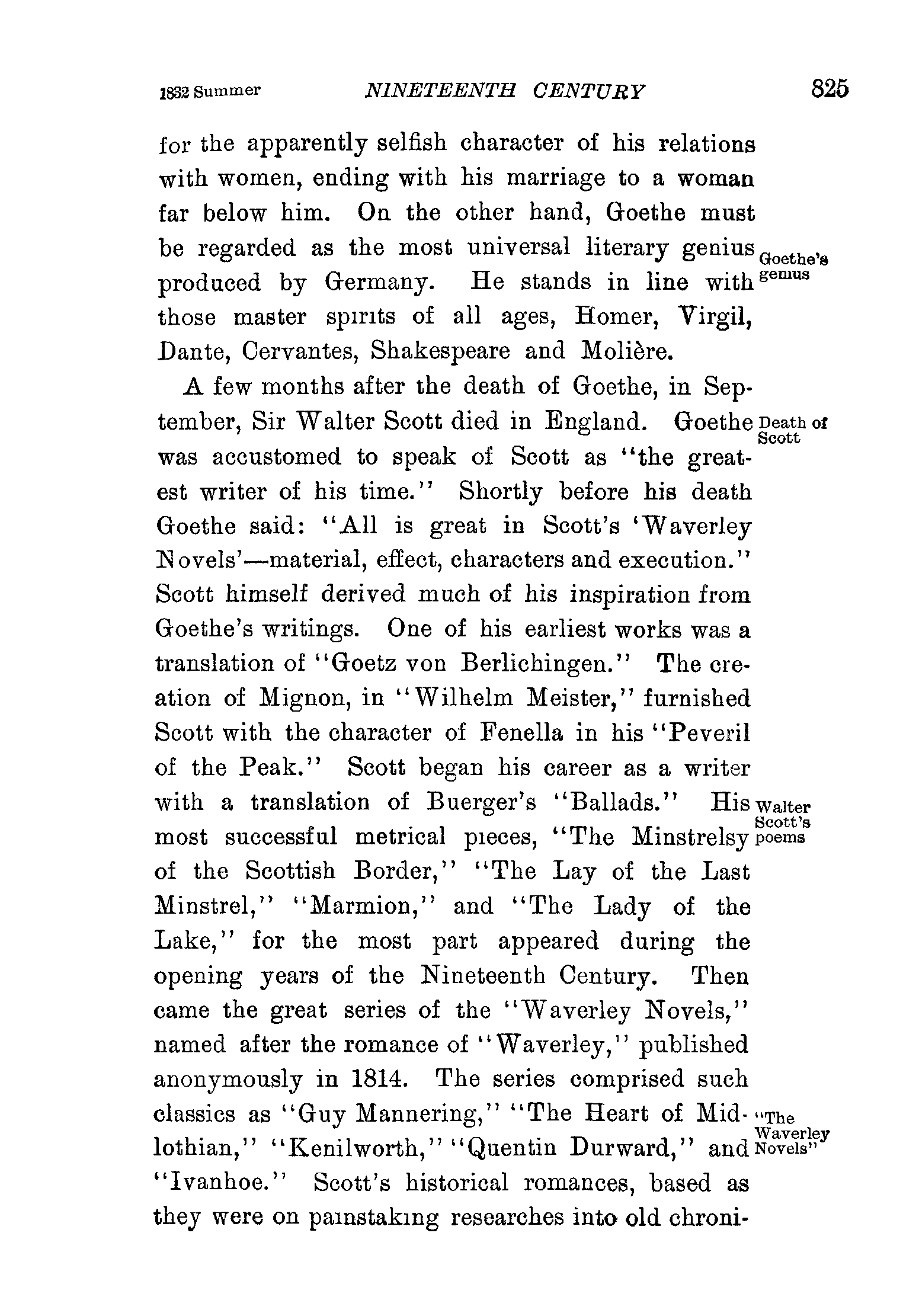 1832 Summer NINETEENTH CENTURY 825

for the apparently selfish character of his relations with women, ending with his marriage to a woman far below him. On the other hand, Goethe must be regarded as the most universal literary genius produced by Germany. He stands in line with those master spirits of all ages, Homer, Virgil, Dante, Cervantes, Shakespeare and Molière.

Goethe's genius

A few months after the death of Goethe, in September, Sir Walter Scott died in England. Goethe was accustomed to speak of Scott as "the greatest writer of his time." Shortly before his death Goethe said: "All is great in Scott's 'Waverley Novels'—material, effect, characters and execution." Scott himself derived much of his inspiration from Goethe's writings. One of his earliest works was a translation of "Goetz von Berlichingen." The creation of Mignon, in "Wilhelm Meister," furnished Scott with the character of Fenella in his "Peveril of the Peak." Scott began his career as a writer with a translation of Buerger's "Ballads." His most successful metrical pieces, "The Minstrelsy of the Scottish Border," "The Lay of the Last Minstrel," "Marmion," and "The Lady of the Lake," for the most part appeared during the opening years of the Nineteenth Century. Then came the great series of the "Waverley Novels," named after the romance of "Waverley," published anonymously in 1814. The series comprised such classics as "Guy Mannering," "The Heart of Midlothian," "Kenilworth," "Quentin Durward," and "Ivanhoe." Scott's historical romances, based as they were on painstaking researches into old chroni-

Death of Scott

Walter Scott's poems

"The Waverley Novels"